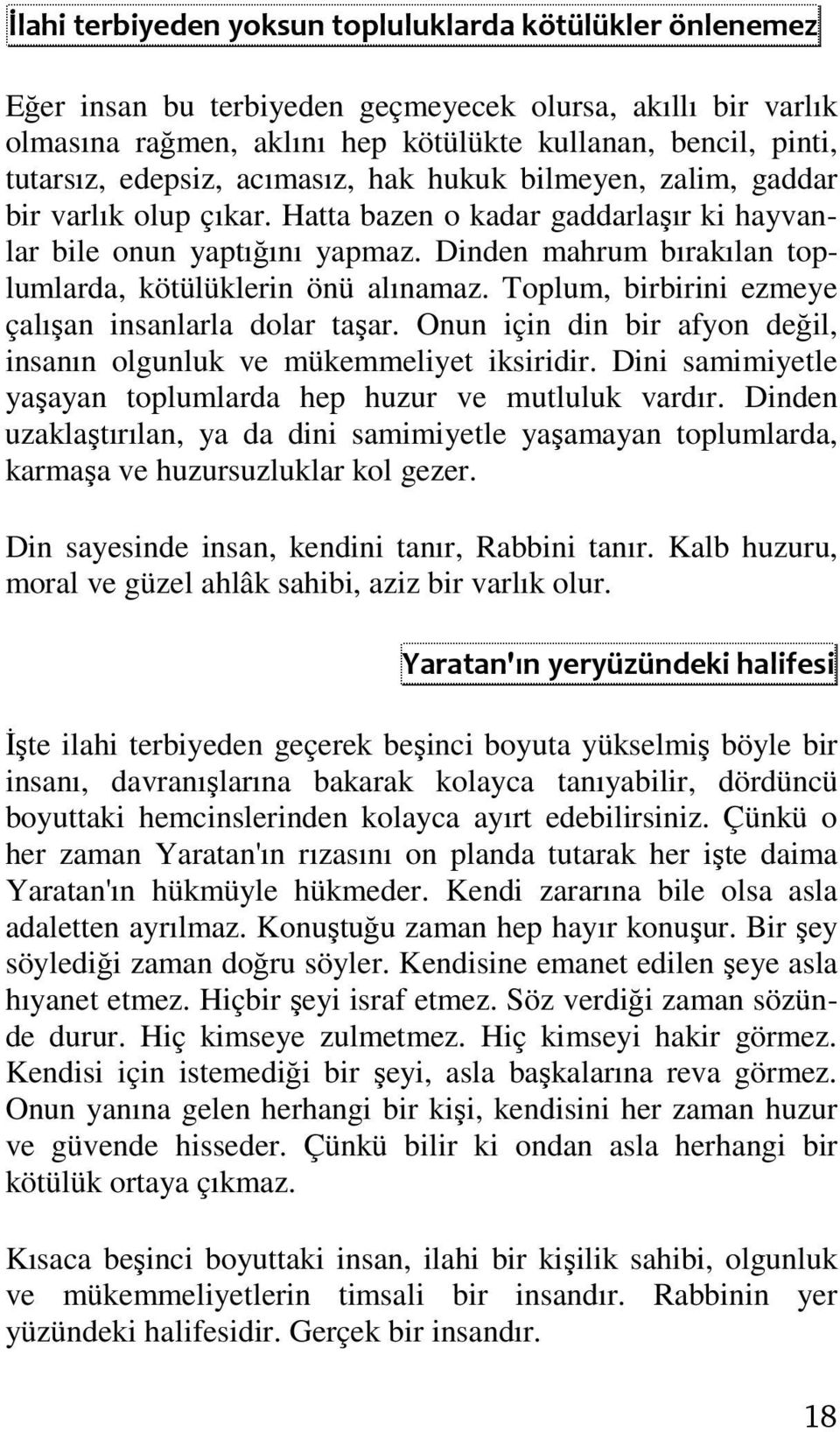 İlahi terbiyeden yoksun topluluklarda kötülükler önlenemez

Eğer insan bu terbiyeden geçmeyecek olursa, akıllı bir varlık olmasına rağmen, aklını hep kötülükte kullanan, bencil, pinti, tutarsız, edepsiz, acımasız, hak hukuk bilmeyen, zalim, gaddar bir varlık olup çıkar. Hatta bazen o kadar gaddarlaşır ki hayvanlar bile onun yaptığını yapmaz. Dinden mahrum bırakılan toplumlarda, kötülüklerin önü alınamaz. Toplum, birbirini ezmeye çalışan insanlarla dolar taşar. Onun için din bir afyon değil, insanın olgunluk ve mükemmeliyet iksiridir. Dini samimiyetle yaşayan toplumlarda hep huzur ve mutluluk vardır. Dinden uzaklaştırılan, ya da dini samimiyetle yaşamayan toplumlarda, karmaşa ve huzursuzluklar kol gezer.

Din sayesinde insan, kendini tanır, Rabbini tanır. Kalb huzuru, moral ve güzel ahlâk sahibi, aziz bir varlık olur.

Yaratan'ın yeryüzündeki halifesi

İşte ilahi terbiyeden geçerek beşinci boyuta yükselmiş böyle bir insanı, davranışlarına bakarak kolayca tanıyabilir, dördüncü boyuttaki hemcinslerinden kolayca ayırt edebilirsiniz. Çünkü o her zaman Yaratan'ın rızasını on planda tutarak her işte daima Yaratan'ın hükmüyle hükmeder. Kendi zararına bile olsa asla adaletten ayrılmaz. Konuştuğu zaman hep hayır konuşur. Bir şey söylediği zaman doğru söyler. Kendisine emanet edilen şeye asla hıyanet etmez. Hiçbir şeyi israf etmez. Söz verdiği zaman sözünde durur. Hiç kimseye zulmetmez. Hiç kimseyi hakir görmez. Kendisi için istemediği bir şeyi, asla başkalarına reva görmez. Onun yanına gelen herhangi bir kişi, kendisini her zaman huzur ve güvende hisseder. Çünkü bilir ki ondan asla herhangi bir kötülük ortaya çıkmaz.

Kısaca beşinci boyuttaki insan, ilahi bir kişilik sahibi, olgunluk ve mükemmeliyetlerin timsali bir insandır. Rabbinin yer yüzündeki halifesidir. Gerçek bir insandır.

18